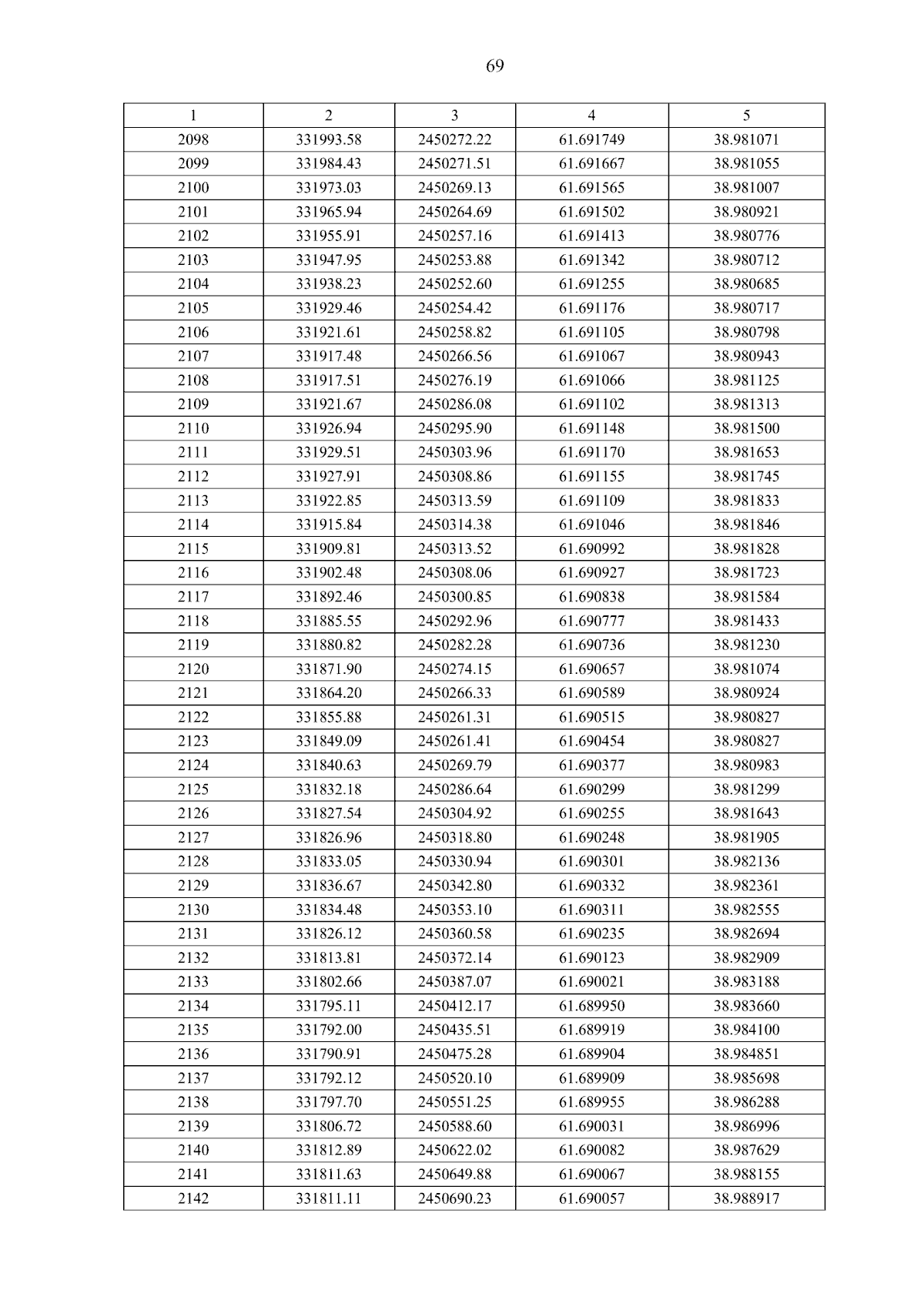 69

| 1 | 2 | 3 | 4 | 5 |
|---|---|---|---|---|
| 2098 | 331993.58 | 2450272.22 | 61.691749 | 38.981071 |
| 2099 | 331984.43 | 2450271.51 | 61.691667 | 38.981055 |
| 2100 | 331973.03 | 2450269.13 | 61.691565 | 38.981007 |
| 2101 | 331965.94 | 2450264.69 | 61.691502 | 38.980921 |
| 2102 | 331955.91 | 2450257.16 | 61.691413 | 38.980776 |
| 2103 | 331947.95 | 2450253.88 | 61.691342 | 38.980712 |
| 2104 | 331938.23 | 2450252.60 | 61.691255 | 38.980685 |
| 2105 | 331929.46 | 2450254.42 | 61.691176 | 38.980717 |
| 2106 | 331921.61 | 2450258.82 | 61.691105 | 38.980798 |
| 2107 | 331917.48 | 2450266.56 | 61.691067 | 38.980943 |
| 2108 | 331917.51 | 2450276.19 | 61.691066 | 38.981125 |
| 2109 | 331921.67 | 2450286.08 | 61.691102 | 38.981313 |
| 2110 | 331926.94 | 2450295.90 | 61.691148 | 38.981500 |
| 2111 | 331929.51 | 2450303.96 | 61.691170 | 38.981653 |
| 2112 | 331927.91 | 2450308.86 | 61.691155 | 38.981745 |
| 2113 | 331922.85 | 2450313.59 | 61.691109 | 38.981833 |
| 2114 | 331915.84 | 2450314.38 | 61.691046 | 38.981846 |
| 2115 | 331909.81 | 2450313.52 | 61.690992 | 38.981828 |
| 2116 | 331902.48 | 2450308.06 | 61.690927 | 38.981723 |
| 2117 | 331892.46 | 2450300.85 | 61.690838 | 38.981584 |
| 2118 | 331885.55 | 2450292.96 | 61.690777 | 38.981433 |
| 2119 | 331880.82 | 2450282.28 | 61.690736 | 38.981230 |
| 2120 | 331871.90 | 2450274.15 | 61.690657 | 38.981074 |
| 2121 | 331864.20 | 2450266.33 | 61.690589 | 38.980924 |
| 2122 | 331855.88 | 2450261.31 | 61.690515 | 38.980827 |
| 2123 | 331849.09 | 2450261.41 | 61.690454 | 38.980827 |
| 2124 | 331840.63 | 2450269.79 | 61.690377 | 38.980983 |
| 2125 | 331832.18 | 2450286.64 | 61.690299 | 38.981299 |
| 2126 | 331827.54 | 2450304.92 | 61.690255 | 38.981643 |
| 2127 | 331826.96 | 2450318.80 | 61.690248 | 38.981905 |
| 2128 | 331833.05 | 2450330.94 | 61.690301 | 38.982136 |
| 2129 | 331836.67 | 2450342.80 | 61.690332 | 38.982361 |
| 2130 | 331834.48 | 2450353.10 | 61.690311 | 38.982555 |
| 2131 | 331826.12 | 2450360.58 | 61.690235 | 38.982694 |
| 2132 | 331813.81 | 2450372.14 | 61.690123 | 38.982909 |
| 2133 | 331802.66 | 2450387.07 | 61.690021 | 38.983188 |
| 2134 | 331795.11 | 2450412.17 | 61.689950 | 38.983660 |
| 2135 | 331792.00 | 2450435.51 | 61.689919 | 38.984100 |
| 2136 | 331790.91 | 2450475.28 | 61.689904 | 38.984851 |
| 2137 | 331792.12 | 2450520.10 | 61.689909 | 38.985698 |
| 2138 | 331797.70 | 2450551.25 | 61.689955 | 38.986288 |
| 2139 | 331806.72 | 2450588.60 | 61.690031 | 38.986996 |
| 2140 | 331812.89 | 2450622.02 | 61.690082 | 38.987629 |
| 2141 | 331811.63 | 2450649.88 | 61.690067 | 38.988155 |
| 2142 | 331811.11 | 2450690.23 | 61.690057 | 38.988917 |